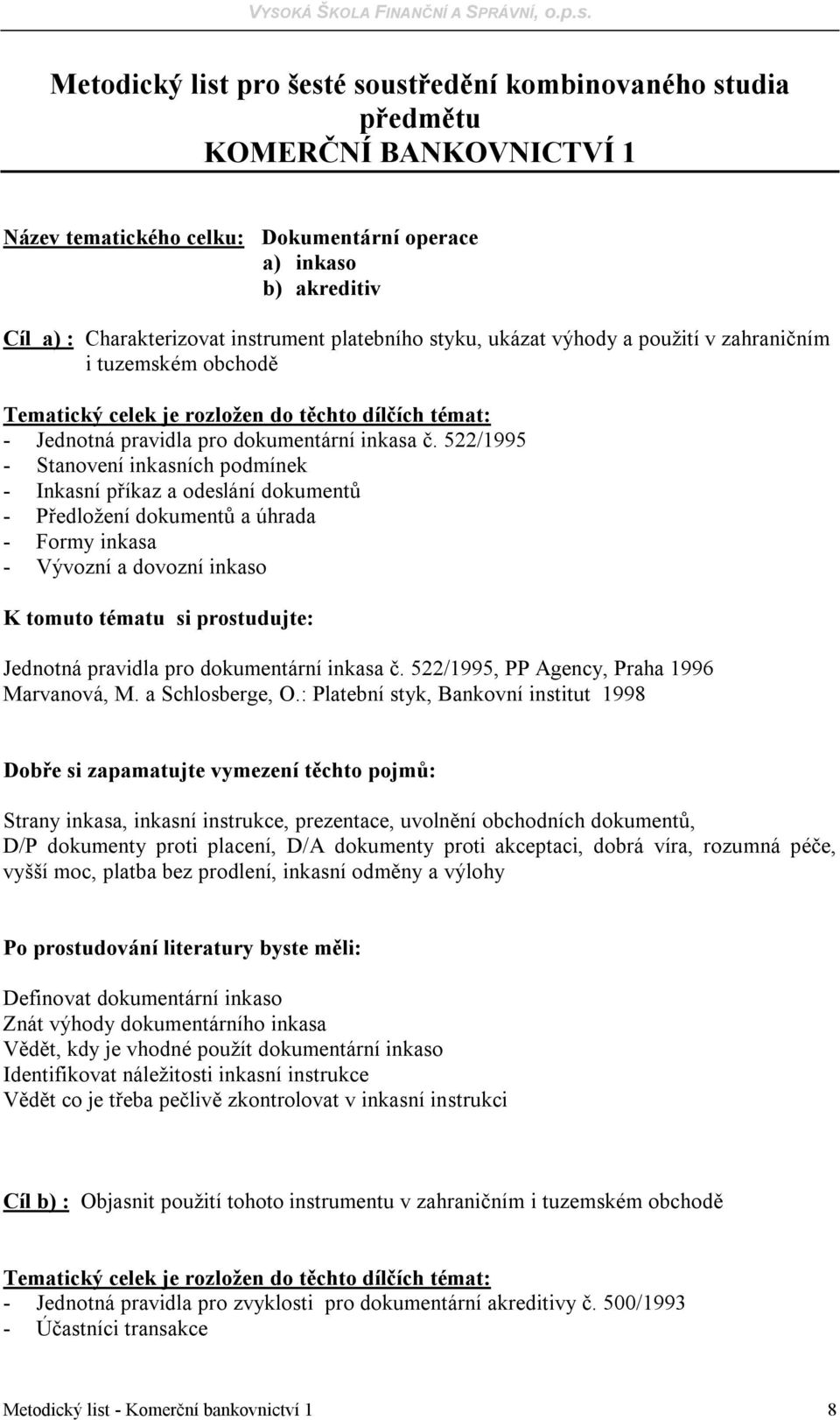 VYSOKÁ ŠKOLA FINANČNÍ A SPRÁVNÍ, o.p.s.

Metodický list pro šesté soustředění kombinovaného studia předmětu KOMERČNÍ BANKOVNICTVÍ 1

Název tematického celku: Dokumentární operace
a) inkaso
b) akreditiv

Cíl a) : Charakterizovat instrument platebního styku, ukázat výhody a použití v zahraničním i tuzemském obchodě

Tematický celek je rozložen do těchto dílčích témat:
- Jednotná pravidla pro dokumentární inkasa č. 522/1995
- Stanovení inkasních podmínek
- Inkasní příkaz a odeslání dokumentů
- Předložení dokumentů a úhrada
- Formy inkasa
- Vývozní a dovozní inkaso

K tomuto tématu si prostudujte:

Jednotná pravidla pro dokumentární inkasa č. 522/1995, PP Agency, Praha 1996
Marvanová, M. a Schlosberge, O.: Platební styk, Bankovní institut 1998

Dobře si zapamatujte vymezení těchto pojmů:

Strany inkasa, inkasní instrukce, prezentace, uvolnění obchodních dokumentů, D/P dokumenty proti placení, D/A dokumenty proti akceptaci, dobrá víra, rozumná péče, vyšší moc, platba bez prodlení, inkasní odměny a výlohy

Po prostudování literatury byste měli:

Definovat dokumentární inkaso
Znát výhody dokumentárního inkasa
Vědět, kdy je vhodné použít dokumentární inkaso
Identifikovat náležitosti inkasní instrukce
Vědět co je třeba pečlivě zkontrolovat v inkasní instrukci

Cíl b) : Objasnit použití tohoto instrumentu v zahraničním i tuzemském obchodě

Tematický celek je rozložen do těchto dílčích témat:
- Jednotná pravidla pro zvyklosti pro dokumentární akreditivy č. 500/1993
- Účastníci transakce

Metodický list - Komerční bankovnictví 1 8